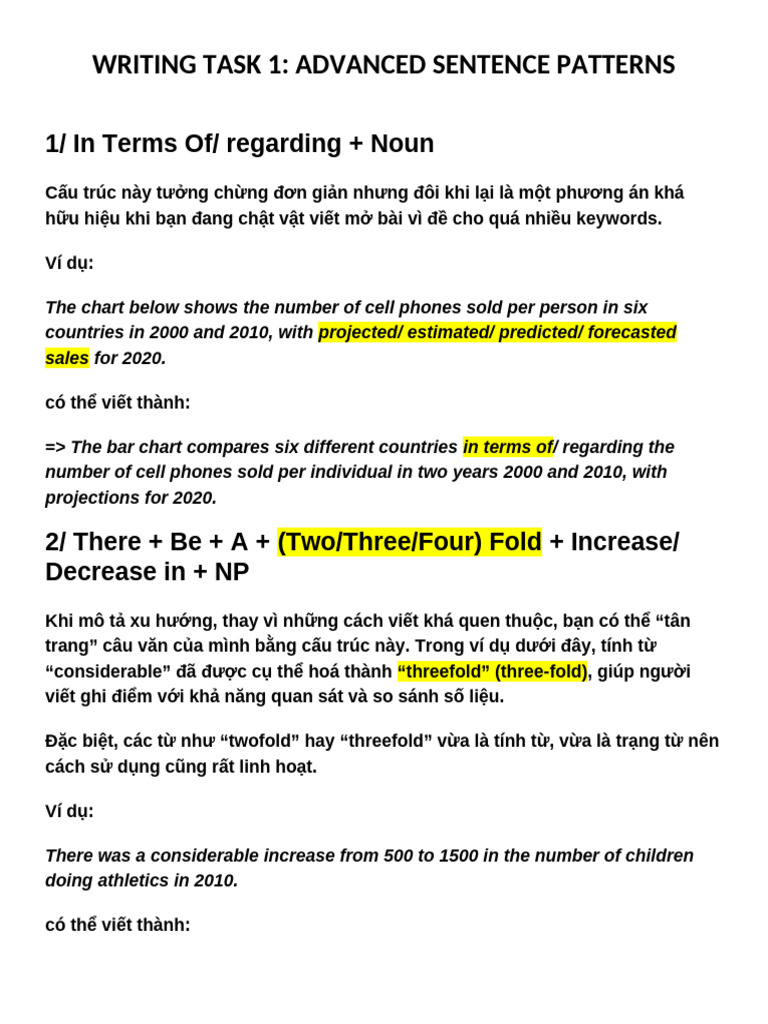 WRITING TASK 1: ADVANCED SENTENCE PATTERNS

1/ In Terms Of/ regarding + Noun

Cấu trúc này tưởng chừng đơn giản nhưng đôi khi lại là một phương án khá hữu hiệu khi bạn đang chật vật viết mở bài vì đề cho quá nhiều keywords.

Ví dụ:

The chart below shows the number of cell phones sold per person in six countries in 2000 and 2010, with projected/ estimated/ predicted/ forecasted sales for 2020.

có thể viết thành:

=> The bar chart compares six different countries in terms of/ regarding the number of cell phones sold per individual in two years 2000 and 2010, with projections for 2020.

2/ There + Be + A + (Two/Three/Four) Fold + Increase/ Decrease in + NP

Khi mô tả xu hướng, thay vì những cách viết khá quen thuộc, bạn có thể "tân trang" câu văn của mình bằng cấu trúc này. Trong ví dụ dưới đây, tính từ "considerable" đã được cụ thể hoá thành "threefold" (three-fold), giúp người viết ghi điểm với khả năng quan sát và so sánh số liệu.

Đặc biệt, các từ như "twofold" hay "threefold" vừa là tính từ, vừa là trạng từ nên cách sử dụng cũng rất linh hoạt.

Ví dụ:

There was a considerable increase from 500 to 1500 in the number of children doing athletics in 2010.

có thể viết thành: